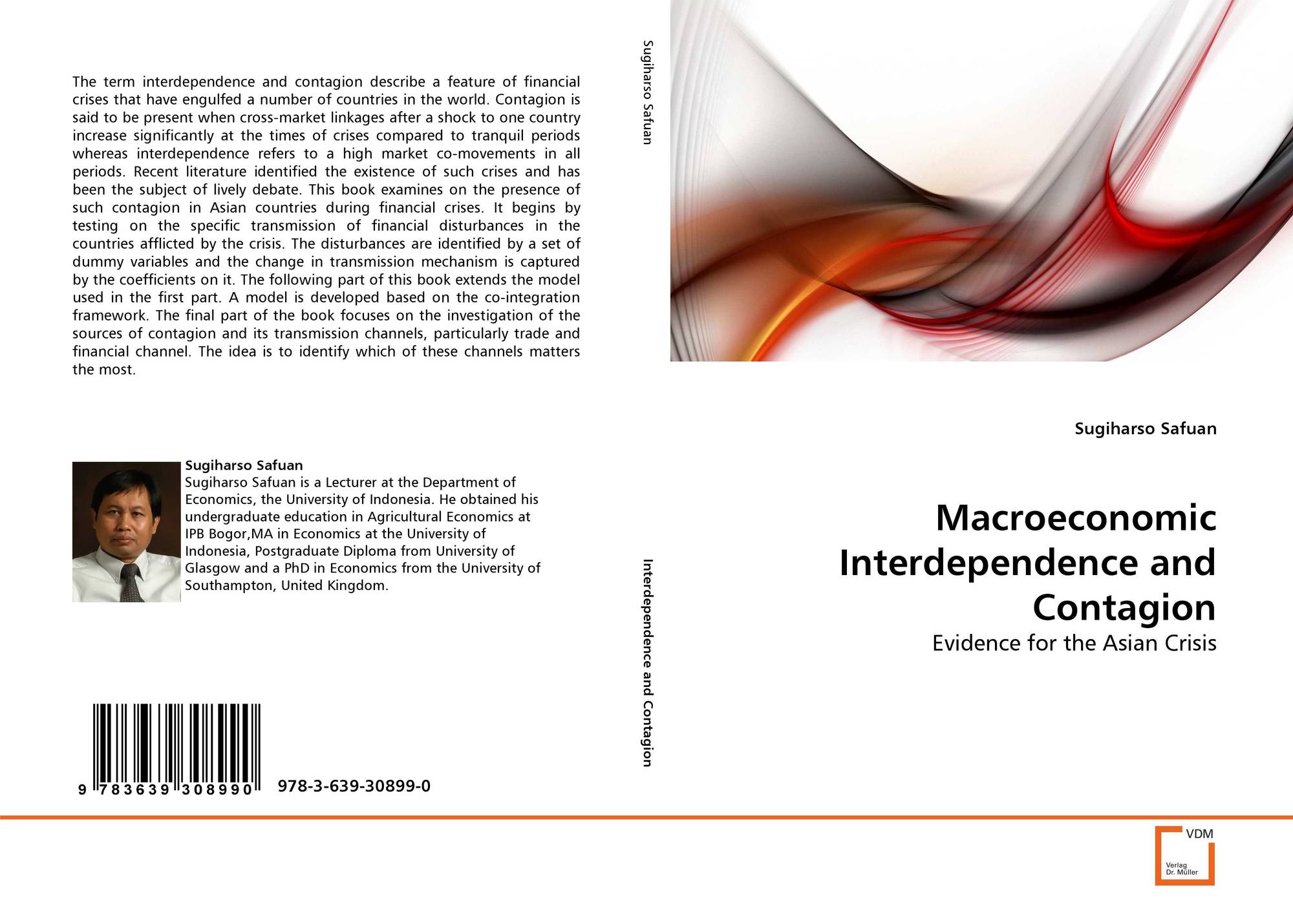 The term interdependence and contagion describe a feature of financial crises that have engulfed a number of countries in the world. Contagion is said to be present when cross-market linkages after a shock to one country increase significantly at the times of crises compared to tranquil periods whereas interdependence refers to a high market co-movements in all periods. Recent literature identified the existence of such crises and has been the subject of lively debate. This book examines on the presence of such contagion in Asian countries during financial crises. It begins by testing on the specific transmission of financial disturbances in the countries afflicted by the crisis. The disturbances are identified by a set of dummy variables and the change in transmission mechanism is captured by the coefficients on it. The following part of this book extends the model used in the first part. A model is developed based on the co-integration framework. The final part of the book focuses on the investigation of the sources of contagion and its transmission channels, particularly trade and financial channel. The idea is to identify which of these channels matters the most.

Sugiharso Safuan
Sugiharso Safuan is a Lecturer at the Department of Economics, the University of Indonesia. He obtained his undergraduate education in Agricultural Economics at IPB Bogor,MA in Economics at the University of Indonesia, Postgraduate Diploma from University of Glasgow and a PhD in Economics from the University of Southampton, United Kingdom.

9 783639 308990 978-3-639-30899-0

Sugiharso Safuan

Interdependence and Contagion

Sugiharso Safuan

Macroeconomic Interdependence and Contagion

Evidence for the Asian Crisis

VDM
Verlag
Dr. Müller